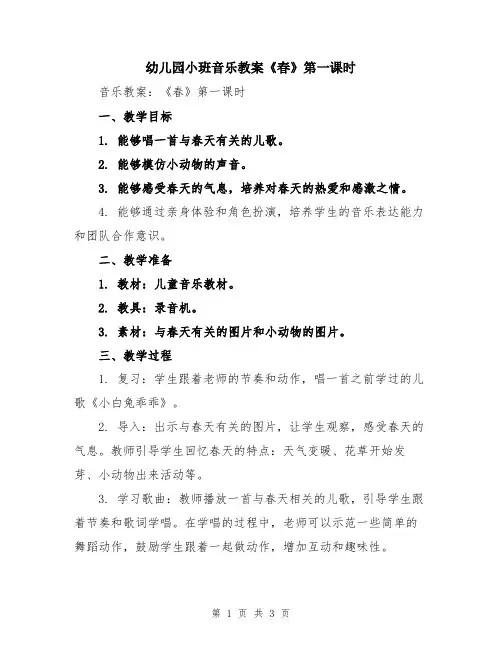 幼儿园小班音乐教案《春》第一课时

音乐教案：《春》第一课时

一、教学目标

1. 能够唱一首与春天有关的儿歌。

2. 能够模仿小动物的声音。

3. 能够感受春天的气息，培养对春天的热爱和感激之情。

4. 能够通过亲身体验和角色扮演，培养学生的音乐表达能力和团队合作意识。

二、教学准备

1. 教材：儿童音乐教材。

2. 教具：录音机。

3. 素材：与春天有关的图片和小动物的图片。

三、教学过程

1. 复习：学生跟着老师的节奏和动作，唱一首之前学过的儿歌《小白兔乖乖》。

2. 导入：出示与春天有关的图片，让学生观察，感受春天的气息。教师引导学生回忆春天的特点：天气变暖、花草开始发芽、小动物出来活动等。

3. 学习歌曲：教师播放一首与春天相关的儿歌，引导学生跟着节奏和歌词学唱。在学唱的过程中，老师可以示范一些简单的舞蹈动作，鼓励学生跟着一起做动作，增加互动和趣味性。

第 1 页 共 3 页